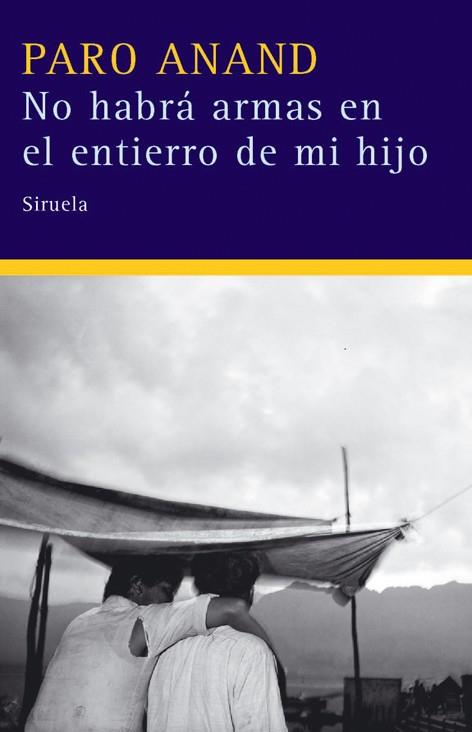 PARO ANAND
No habrá armas en el entierro de mi hijo

Siruela